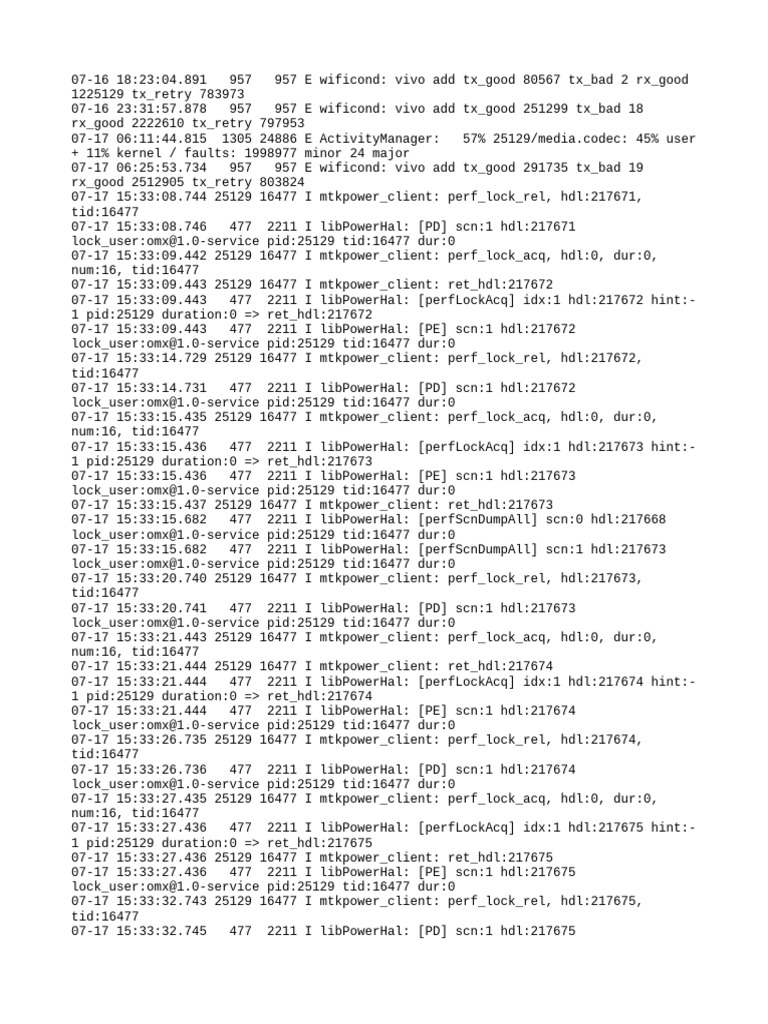 07-16 18:23:04.891 957 957 E wificond: vivo add tx_good 80567 tx_bad 2 rx_good 1225129 tx_retry 783973
07-16 23:31:57.878 957 957 E wificond: vivo add tx_good 251299 tx_bad 18 rx_good 2222610 tx_retry 797953
07-17 06:11:44.815 1305 24886 E ActivityManager: 57% 25129/media.codec: 45% user + 11% kernel / faults: 1998977 minor 24 major
07-17 06:25:53.734 957 957 E wificond: vivo add tx_good 291735 tx_bad 19 rx_good 2512905 tx_retry 803824
07-17 15:33:08.744 25129 16477 I mtkpower_client: perf_lock_rel, hdl:217671, tid:16477
07-17 15:33:08.746 477 2211 I libPowerHal: [PD] scn:1 hdl:217671 lock_user:omx@1.0-service pid:25129 tid:16477 dur:0
07-17 15:33:09.442 25129 16477 I mtkpower_client: perf_lock_acq, hdl:0, dur:0, num:16, tid:16477
07-17 15:33:09.443 25129 16477 I mtkpower_client: ret_hdl:217672
07-17 15:33:09.443 477 2211 I libPowerHal: [perfLockAcq] idx:1 hdl:217672 hint:-1 pid:25129 duration:0 => ret_hdl:217672
07-17 15:33:09.443 477 2211 I libPowerHal: [PE] scn:1 hdl:217672 lock_user:omx@1.0-service pid:25129 tid:16477 dur:0
07-17 15:33:14.729 25129 16477 I mtkpower_client: perf_lock_rel, hdl:217672, tid:16477
07-17 15:33:14.731 477 2211 I libPowerHal: [PD] scn:1 hdl:217672 lock_user:omx@1.0-service pid:25129 tid:16477 dur:0
07-17 15:33:15.435 25129 16477 I mtkpower_client: perf_lock_acq, hdl:0, dur:0, num:16, tid:16477
07-17 15:33:15.436 477 2211 I libPowerHal: [perfLockAcq] idx:1 hdl:217673 hint:-1 pid:25129 duration:0 => ret_hdl:217673
07-17 15:33:15.436 477 2211 I libPowerHal: [PE] scn:1 hdl:217673 lock_user:omx@1.0-service pid:25129 tid:16477 dur:0
07-17 15:33:15.437 25129 16477 I mtkpower_client: ret_hdl:217673
07-17 15:33:15.682 477 2211 I libPowerHal: [perfScnDumpAll] scn:0 hdl:217668 lock_user:omx@1.0-service pid:25129 tid:16477 dur:0
07-17 15:33:15.682 477 2211 I libPowerHal: [perfScnDumpAll] scn:1 hdl:217673 lock_user:omx@1.0-service pid:25129 tid:16477 dur:0
07-17 15:33:20.740 25129 16477 I mtkpower_client: perf_lock_rel, hdl:217673, tid:16477
07-17 15:33:20.741 477 2211 I libPowerHal: [PD] scn:1 hdl:217673 lock_user:omx@1.0-service pid:25129 tid:16477 dur:0
07-17 15:33:21.443 25129 16477 I mtkpower_client: perf_lock_acq, hdl:0, dur:0, num:16, tid:16477
07-17 15:33:21.444 25129 16477 I mtkpower_client: ret_hdl:217674
07-17 15:33:21.444 477 2211 I libPowerHal: [perfLockAcq] idx:1 hdl:217674 hint:-1 pid:25129 duration:0 => ret_hdl:217674
07-17 15:33:21.444 477 2211 I libPowerHal: [PE] scn:1 hdl:217674 lock_user:omx@1.0-service pid:25129 tid:16477 dur:0
07-17 15:33:26.735 25129 16477 I mtkpower_client: perf_lock_rel, hdl:217674, tid:16477
07-17 15:33:26.736 477 2211 I libPowerHal: [PD] scn:1 hdl:217674 lock_user:omx@1.0-service pid:25129 tid:16477 dur:0
07-17 15:33:27.435 25129 16477 I mtkpower_client: perf_lock_acq, hdl:0, dur:0, num:16, tid:16477
07-17 15:33:27.436 477 2211 I libPowerHal: [perfLockAcq] idx:1 hdl:217675 hint:-1 pid:25129 duration:0 => ret_hdl:217675
07-17 15:33:27.436 25129 16477 I mtkpower_client: ret_hdl:217675
07-17 15:33:27.436 477 2211 I libPowerHal: [PE] scn:1 hdl:217675 lock_user:omx@1.0-service pid:25129 tid:16477 dur:0
07-17 15:33:32.743 25129 16477 I mtkpower_client: perf_lock_rel, hdl:217675, tid:16477
07-17 15:33:32.745 477 2211 I libPowerHal: [PD] scn:1 hdl:217675